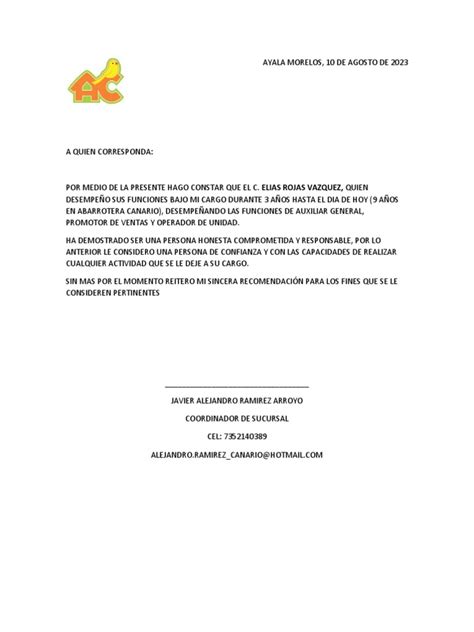 AC

AYALA MORELOS, 10 DE AGOSTO DE 2023

A QUIEN CORRESPONDA:

POR MEDIO DE LA PRESENTE HAGO CONSTAR QUE EL C. ELIAS ROJAS VAZQUEZ, QUIEN DESEMPEÑO SUS FUNCIONES BAJO MI CARGO DURANTE 3 AÑOS HASTA EL DIA DE HOY (9 AÑOS EN ABARROTERA CANARIO), DESEMPEÑANDO LAS FUNCIONES DE AUXILIAR GENERAL, PROMOTOR DE VENTAS Y OPERADOR DE UNIDAD.

HA DEMOSTRADO SER UNA PERSONA HONESTA COMPROMETIDA Y RESPONSABLE, POR LO ANTERIOR LE CONSIDERO UNA PERSONA DE CONFIANZA Y CON LAS CAPACIDADES DE REALIZAR CUALQUIER ACTIVIDAD QUE SE LE DEJE A SU CARGO.

SIN MAS POR EL MOMENTO REITERO MI SINCERA RECOMENDACIÓN PARA LOS FINES QUE SE LE CONSIDEREN PERTINENTES

JAVIER ALEJANDRO RAMIREZ ARROYO

COORDINADOR DE SUCURSAL

CEL: 7352140389

ALEJANDRO.RAMIREZ_CANARIO@HOTMAIL.COM